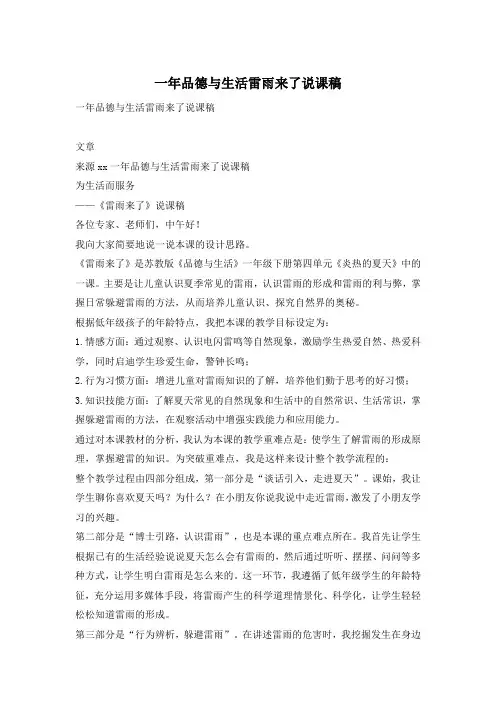 一年品德与生活雷雨来了说课稿

一年品德与生活雷雨来了说课稿

文章

来源 xx 一年品德与生活雷雨来了说课稿

为生活而服务

——《雷雨来了》说课稿

各位专家、老师们，中午好！

我向大家简要地说一说本课的设计思路。

《雷雨来了》是苏教版《品德与生活》一年级下册第四单元《炎热的夏天》中的一课。主要是让儿童认识夏季常见的雷雨，认识雷雨的形成和雷雨的利与弊，掌握日常躲避雷雨的方法，从而培养儿童认识、探究自然界的奥秘。

根据低年级孩子的年龄特点，我把本课的教学目标设定为：

1. 情感方面：通过观察、认识电闪雷鸣等自然现象，激励学生热爱自然、热爱科学，同时启迪学生珍爱生命，警钟长鸣；

2. 行为习惯方面：增进儿童对雷雨知识的了解，培养他们勤于思考的好习惯；

3. 知识技能方面：了解夏天常见的自然现象和生活中的自然常识、生活常识，掌握躲避雷雨的方法，在观察活动中增强实践能力和应用能力。

通过对本课教材的分析，我认为本课的教学重难点是：使学生了解雷雨的形成原理，掌握避雷的知识。为突破重难点，我是这样来设计整个教学流程的：

整个教学过程由四部分组成，第一部分是“谈话引入，走进夏天”。课始，我让学生聊你喜欢夏天吗？为什么？在小朋友你说我说中走近雷雨，激发了小朋友学习的兴趣。

第二部分是“博士引路，认识雷雨”，也是本课的重点难点所在。我首先让学生根据已有的生活经验说说夏天怎么会有雷雨的，然后通过听听、摆摆、问问等多种方式，让学生明白雷雨是怎么来的。这一环节，我遵循了低年级学生的年龄特征，充分运用多媒体手段，将雷雨产生的科学道理情景化、科学化，让学生轻轻松松知道雷雨的形成。

第三部分是“行为辨析，躲避雷雨”。在讲述雷雨的危害时，我挖掘发生在身边